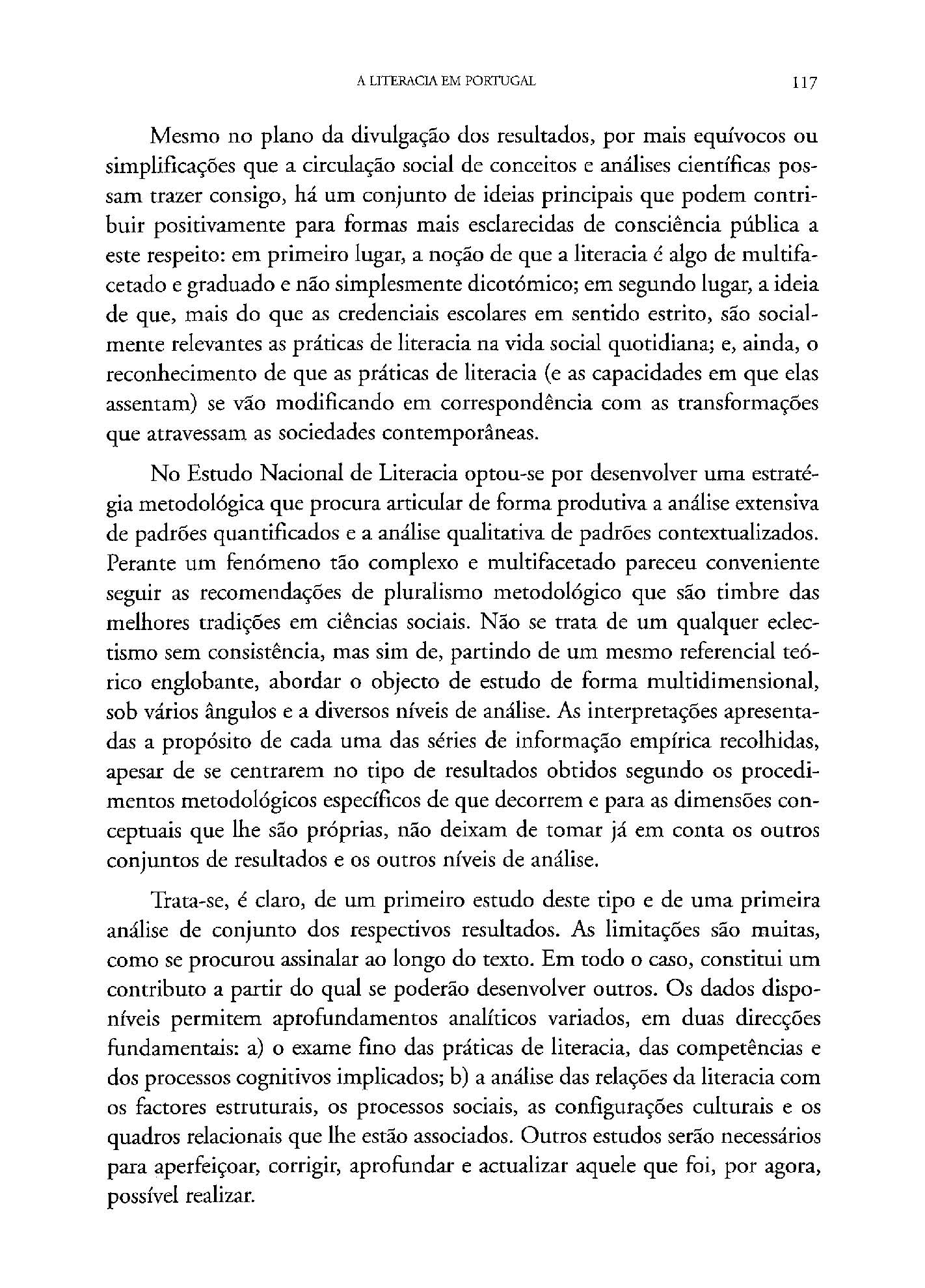 A LITERACIA EM PORTUGAL 117

Mesmo no plano da divulgação dos resultados, por mais equívocos ou simplificações que a circulação social de conceitos e análises científicas possam trazer consigo, há um conjunto de ideias principais que podem contribuir positivamente para formas mais esclarecidas de consciência pública a este respeito: em primeiro lugar, a noção de que a literacia é algo de multifacetado e graduado e não simplesmente dicotómico; em segundo lugar, a ideia de que, mais do que as credenciais escolares em sentido estrito, são socialmente relevantes as práticas de literacia na vida social quotidiana; e, ainda, o reconhecimento de que as práticas de literacia (e as capacidades em que elas assentam) se vão modificando em correspondência com as transformações que atravessam as sociedades contemporâneas.

No Estudo Nacional de Literacia optou-se por desenvolver uma estratégia metodológica que procura articular de forma produtiva a análise extensiva de padrões quantificados e a análise qualitativa de padrões contextualizados. Perante um fenómeno tão complexo e multifacetado pareceu conveniente seguir as recomendações de pluralismo metodológico que são timbre das melhores tradições em ciências sociais. Não se trata de um qualquer eclectismo sem consistência, mas sim de, partindo de um mesmo referencial teórico englobante, abordar o objecto de estudo de forma multidimensional, sob vários ângulos e a diversos níveis de análise. As interpretações apresentadas a propósito de cada uma das séries de informação empírica recolhidas, apesar de se centrarem no tipo de resultados obtidos segundo os procedimentos metodológicos específicos de que decorrem e para as dimensões conceptuais que lhe são próprias, não deixam de tomar já em conta os outros conjuntos de resultados e os outros níveis de análise.

Trata-se, é claro, de um primeiro estudo deste tipo e de uma primeira análise de conjunto dos respectivos resultados. As limitações são muitas, como se procurou assinalar ao longo do texto. Em todo o caso, constitui um contributo a partir do qual se poderão desenvolver outros. Os dados disponíveis permitem aprofundamentos analíticos variados, em duas direcções fundamentais: a) o exame fino das práticas de literacia, das competências e dos processos cognitivos implicados; b) a análise das relações da literacia com os factores estruturais, os processos sociais, as configurações culturais e os quadros relacionais que lhe estão associados. Outros estudos serão necessários para aperfeiçoar, corrigir, aprofundar e actualizar aquele que foi, por agora, possível realizar.